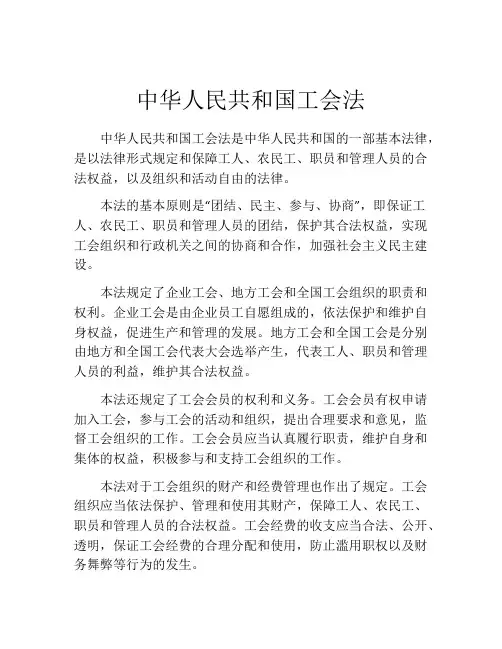 中华人民共和国工会法

中华人民共和国工会法是中华人民共和国的一部基本法律，是以法律形式规定和保障工人、农民工、职员和管理人员的合法权益，以及组织和活动自由的法律。

本法的基本原则是“团结、民主、参与、协商”，即保证工人、农民工、职员和管理人员的团结，保护其合法权益，实现工会组织和行政机关之间的协商和合作，加强社会主义民主建设。

本法规定了企业工会、地方工会和全国工会组织的职责和权利。企业工会是由企业员工自愿组成的，依法保护和维护自身权益，促进生产和管理的发展。地方工会和全国工会是分别由地方和全国工会代表大会选举产生，代表工人、职员和管理人员的利益，维护其合法权益。

本法还规定了工会会员的权利和义务。工会会员有权申请加入工会，参与工会的活动和组织，提出合理要求和意见，监督工会组织的工作。工会会员应当认真履行职责，维护自身和集体的权益，积极参与和支持工会组织的工作。

本法对于工会组织的财产和经费管理也作出了规定。工会组织应当依法保护、管理和使用其财产，保障工人、农民工、职员和管理人员的合法权益。工会经费的收支应当合法、公开、透明，保证工会经费的合理分配和使用，防止滥用职权以及财务舞弊等行为的发生。